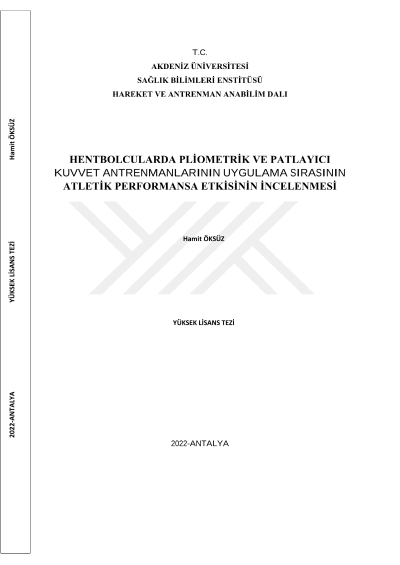 Hamit ÖKSÜZ

YÜKSEK LİSANS TEZİ

2022-ANTALYA

T.C.
AKDENİZ ÜNİVERSİTESİ
SAĞLIK BİLİMLERİ ENSTİTÜSÜ
HAREKET VE ANTRENMAN ANABİLİM DALI

HENTBOLCULARDA PLİOMETRİK VE PATLAYICI KUVVET ANTRENMANLARININ UYGULAMA SIRASININ ATLETİK PERFORMANSA ETKİSİNİN İNCELENMESİ

Hamit ÖKSÜZ

YÜKSEK LİSANS TEZİ

2022-ANTALYA